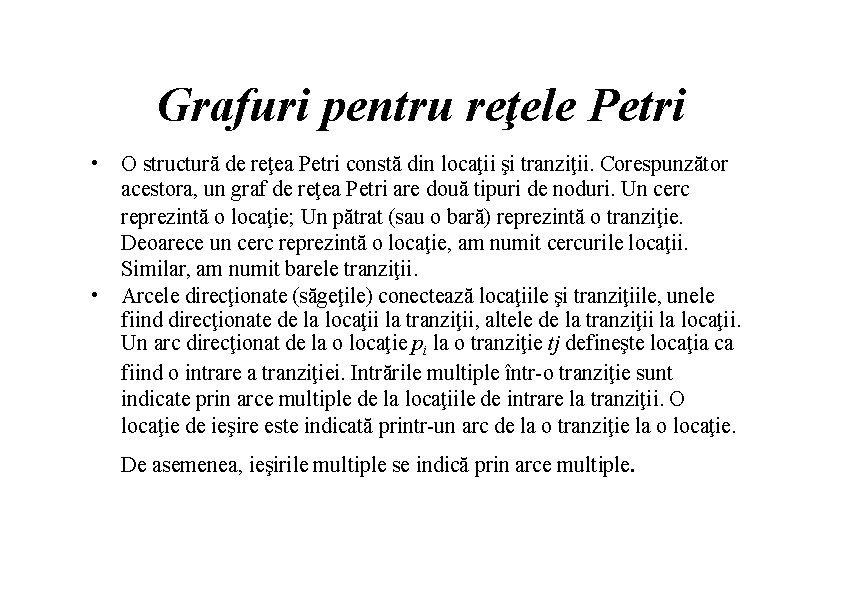 Grafuri pentru reţele Petri

• O structură de reţea Petri constă din locaţii şi tranziţii. Corespunzător acestora, un graf de reţea Petri are două tipuri de noduri. Un cerc reprezintă o locaţie; Un pătrat (sau o bară) reprezintă o tranziţie. Deoarece un cerc reprezintă o locaţie, am numit cercurile locaţii. Similar, am numit barele tranziţii.

• Arcele direcţionate (săgeţile) conectează locaţiile şi tranziţiile, unele fiind direcţionate de la locaţii la tranziţii, altele de la tranziţii la locaţii. Un arc direcţionat de la o locaţie $p_i$ la o tranziţie $tj$ defineşte locaţia ca fiind o intrare a tranziţiei. Intrările multiple într-o tranziţie sunt indicate prin arce multiple de la locaţiile de intrare la tranziţii. O locaţie de ieşire este indicată printr-un arc de la o tranziţie la o locaţie.

De asemenea, ieşirile multiple se indică prin arce multiple.